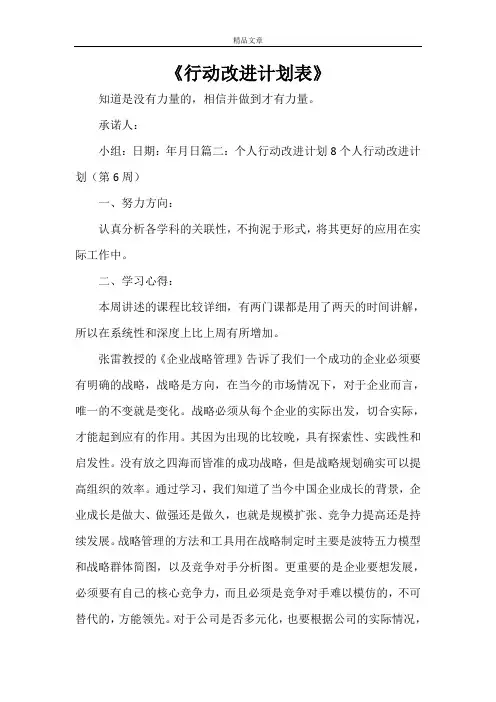 精品文章

《行动改进计划表》

知道是没有力量的，相信并做到才有力量。

承诺人：

小组：日期：年月日篇二：个人行动改进计划8个人行动改进计划（第6周）

一、努力方向：

认真分析各学科的关联性，不拘泥于形式，将其更好的应用在实际工作中。

二、学习心得：

本周讲述的课程比较详细，有两门课都是用了两天的时间讲解，所以在系统性和深度上比上周有所增加。

张雷教授的《企业战略管理》告诉了我们一个成功的企业必须要有明确的战略，战略是方向，在当今的市场情况下，对于企业而言，唯一的不变就是变化。战略必须从每个企业的实际出发，切合实际，才能起到应有的作用。其因为出现的比较晚，具有探索性、实践性和启发性。没有放之四海而皆准的成功战略，但是战略规划确实可以提高组织的效率。通过学习，我们知道了当今中国企业成长的背景，企业成长是做大、做强还是做久，也就是规模扩张、竞争力提高还是持续发展。战略管理的方法和工具用在战略制定时主要是波特五力模型和战略群体简图，以及竞争对手分析图。更重要的是企业要想发展，必须要有自己的核心竞争力，而且必须是竞争对手难以模仿的，不可替代的，方能领先。对于公司是否多元化，也要根据公司的实际情况，